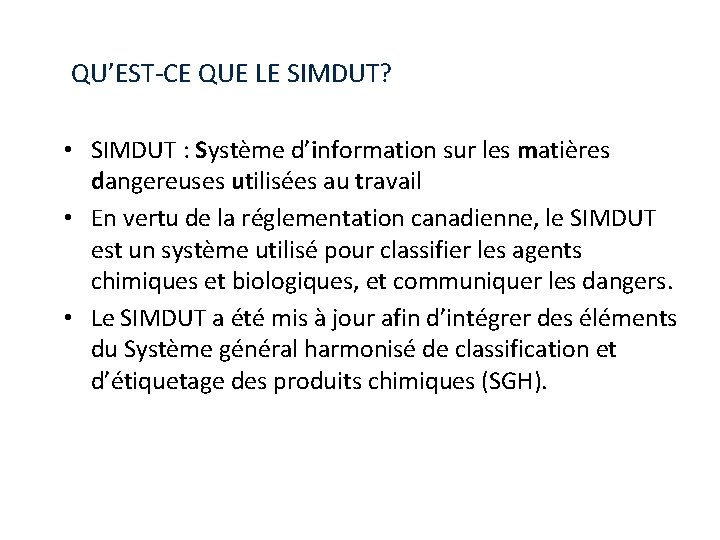 QU'EST-CE QUE LE SIMDUT?

• SIMDUT : Système d'information sur les matières dangereuses utilisées au travail

• En vertu de la réglementation canadienne, le SIMDUT est un système utilisé pour classifier les agents chimiques et biologiques, et communiquer les dangers.

• Le SIMDUT a été mis à jour afin d'intégrer des éléments du Système général harmonisé de classification et d'étiquetage des produits chimiques (SGH).